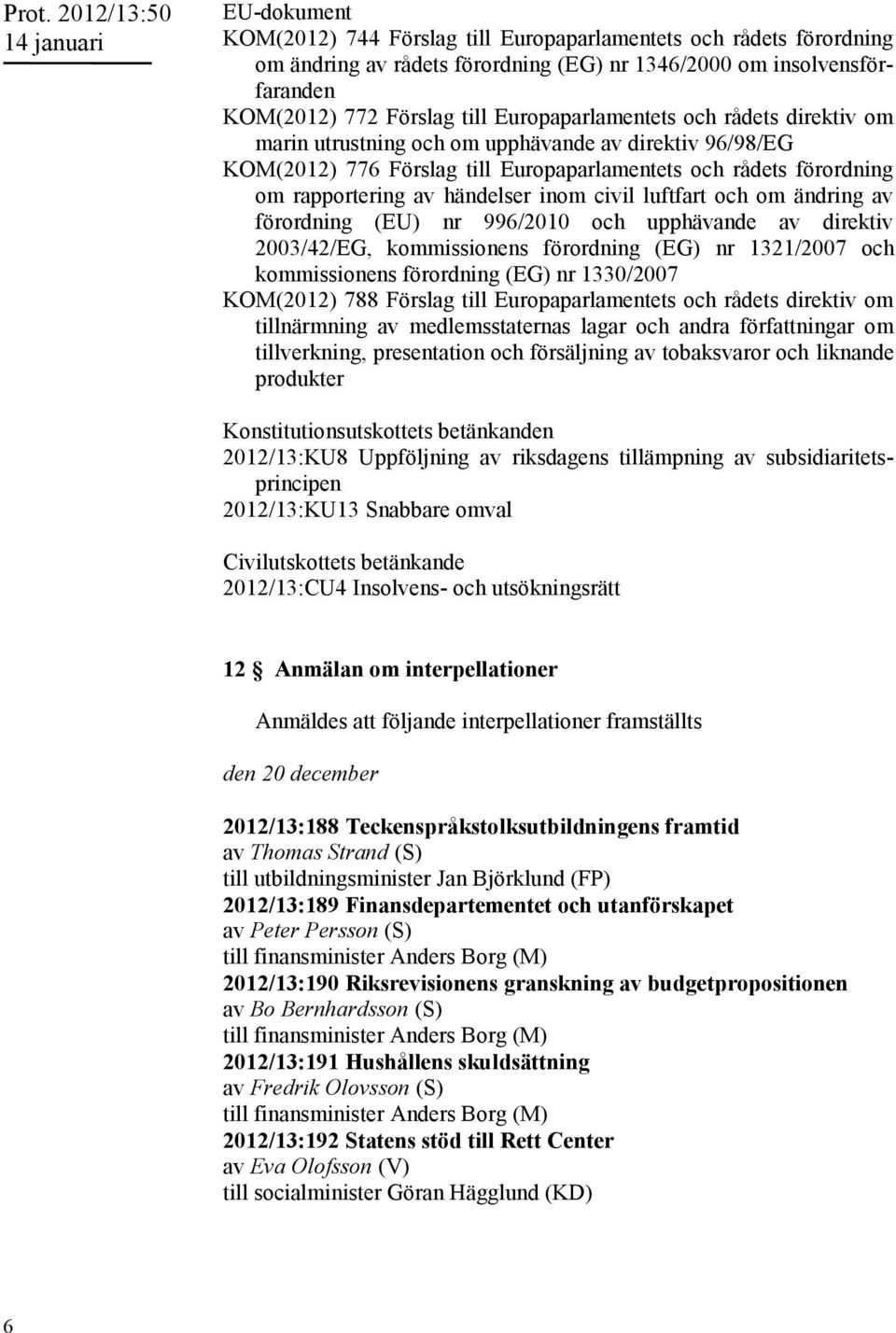 Prot. 2012/13:50
14 januari

EU-dokument
KOM(2012) 744 Förslag till Europaparlamentets och rådets förordning om ändring av rådets förordning (EG) nr 1346/2000 om insolvensförfaranden
KOM(2012) 772 Förslag till Europaparlamentets och rådets direktiv om marin utrustning och om upphävande av direktiv 96/98/EG
KOM(2012) 776 Förslag till Europaparlamentets och rådets förordning om rapportering av händelser inom civil luftfart och om ändring av förordning (EU) nr 996/2010 och upphävande av direktiv 2003/42/EG, kommissionens förordning (EG) nr 1321/2007 och kommissionens förordning (EG) nr 1330/2007
KOM(2012) 788 Förslag till Europaparlamentets och rådets direktiv om tillnärmning av medlemsstaternas lagar och andra författningar om tillverkning, presentation och försäljning av tobaksvaror och liknande produkter

Konstitutionsutskottets betänkanden
2012/13:KU8 Uppföljning av riksdagens tillämpning av subsidiaritetsprincipen
2012/13:KU13 Snabbare omval

Civilutskottets betänkande
2012/13:CU4 Insolvens- och utsökningsrätt

12 Anmälan om interpellationer

Anmäldes att följande interpellationer framställts

den 20 december

2012/13:188 Teckenspråkstolksutbildningens framtid
av Thomas Strand (S)
till utbildningsminister Jan Björklund (FP)
2012/13:189 Finansdepartementet och utanförskapet
av Peter Persson (S)
till finansminister Anders Borg (M)
2012/13:190 Riksrevisionens granskning av budgetpropositionen
av Bo Bernhardsson (S)
till finansminister Anders Borg (M)
2012/13:191 Hushållens skuldsättning
av Fredrik Olovsson (S)
till finansminister Anders Borg (M)
2012/13:192 Statens stöd till Rett Center
av Eva Olofsson (V)
till socialminister Göran Hägglund (KD)

6